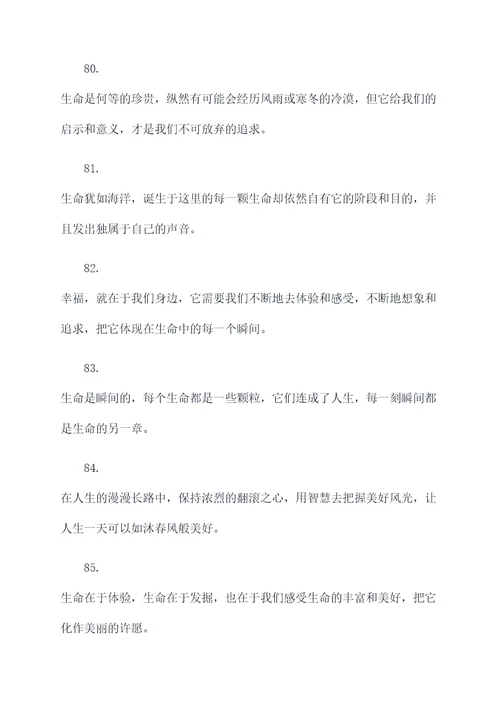 80.

生命是何等的珍贵，纵然有可能会经历风雨或寒冬的冷漠，但它给我们的启示和意义，才是我们不可放弃的追求。

81.

生命犹如海洋，诞生于这里的每一颗生命却依然自有它的阶段和目的，并且发出独属于自己的声音。

82.

幸福，就在于我们身边，它需要我们不断地去体验和感受，不断地想象和追求，把它体现在生命中的每一个瞬间。

83.

生命是瞬间的，每个生命都是一些颗粒，它们连成了人生，每一刻瞬间都是生命的另一章。

84.

在人生的漫漫长路中，保持浓烈的翻滚之心，用智慧去把握美好风光，让人生一天可以如沐春风般美好。

85.

生命在于体验，生命在于发掘，也在于我们感受生命的丰富和美好，把它化作美丽的许愿。